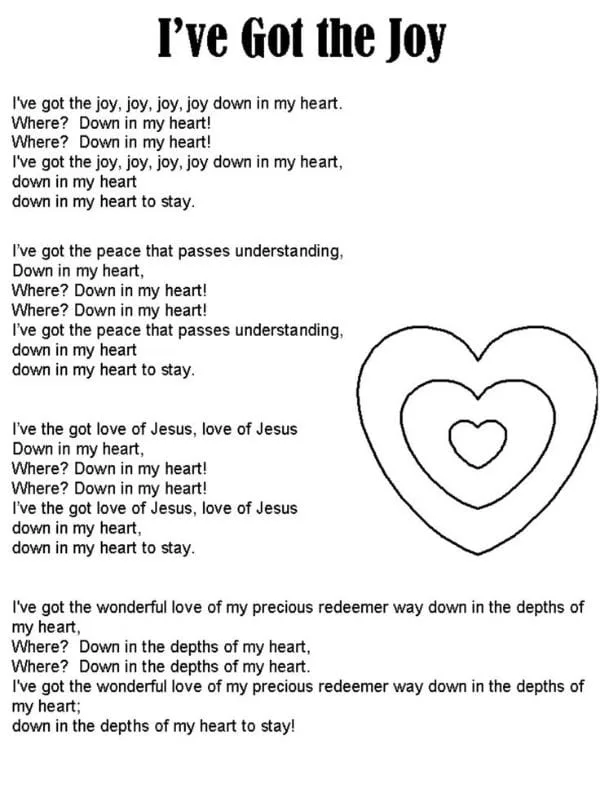 I've Got the Joy

I've got the joy, joy, joy, joy down in my heart.
Where? Down in my heart!
Where? Down in my heart!
I've got the joy, joy, joy, joy down in my heart,
down in my heart
down in my heart to stay.

I've got the peace that passes understanding,
Down in my heart,
Where? Down in my heart!
Where? Down in my heart!
I've got the peace that passes understanding,
down in my heart
down in my heart to stay.

I've the got love of Jesus, love of Jesus
Down in my heart,
Where? Down in my heart!
Where? Down in my heart!
I've the got love of Jesus, love of Jesus
down in my heart,
down in my heart to stay.

I've got the wonderful love of my precious redeemer way down in the depths of my heart,
Where? Down in the depths of my heart,
Where? Down in the depths of my heart.
I've got the wonderful love of my precious redeemer way down in the depths of my heart;
down in the depths of my heart to stay!